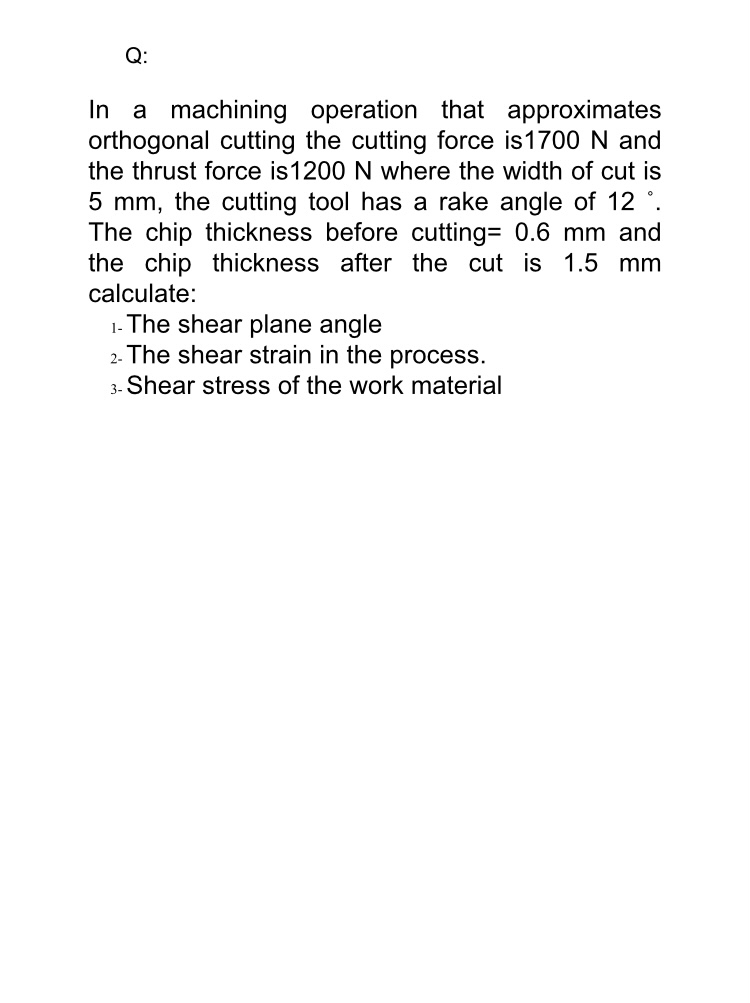 Q:

In a machining operation that approximates orthogonal cutting the cutting force is1700 N and the thrust force is1200 N where the width of cut is 5 mm, the cutting tool has a rake angle of 12 ˚. The chip thickness before cutting= 0.6 mm and the chip thickness after the cut is 1.5 mm calculate:
1- The shear plane angle
2- The shear strain in the process.
3- Shear stress of the work material